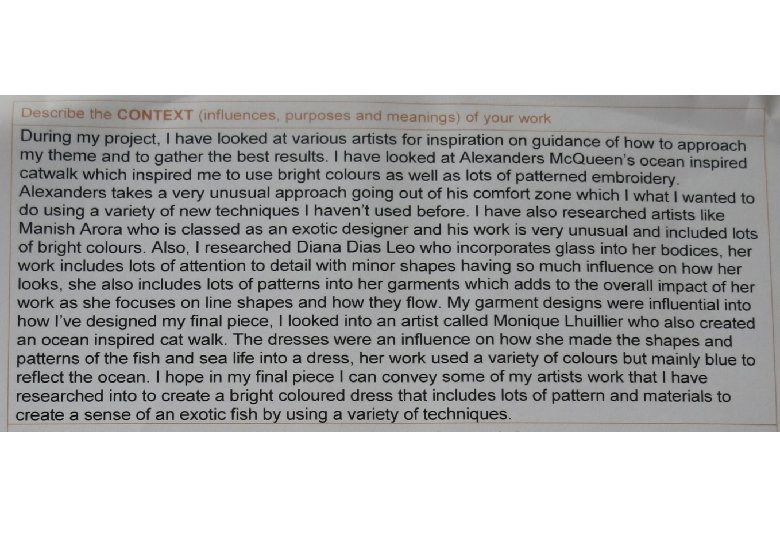 Describe the CONTEXT (influences, purposes and meanings) of your work

During my project, I have looked at various artists for inspiration on guidance of how to approach my theme and to gather the best results. I have looked at Alexanders McQueen's ocean inspired catwalk which inspired me to use bright colours as well as lots of patterned embroidery. Alexanders takes a very unusual approach going out of his comfort zone which I what I wanted to do using a variety of new techniques I haven't used before. I have also researched artists like Manish Arora who is classed as an exotic designer and his work is very unusual and included lots of bright colours. Also, I researched Diana Dias Leo who incorporates glass into her bodices, her work includes lots of attention to detail with minor shapes having so much influence on how her looks, she also includes lots of patterns into her garments which adds to the overall impact of her work as she focuses on line shapes and how they flow. My garment designs were influential into how I've designed my final piece, I looked into an artist called Monique Lhuillier who also created an ocean inspired cat walk. The dresses were an influence on how she made the shapes and patterns of the fish and sea life into a dress, her work used a variety of colours but mainly blue to reflect the ocean. I hope in my final piece I can convey some of my artists work that I have researched into to create a bright coloured dress that includes lots of pattern and materials to create a sense of an exotic fish by using a variety of techniques.